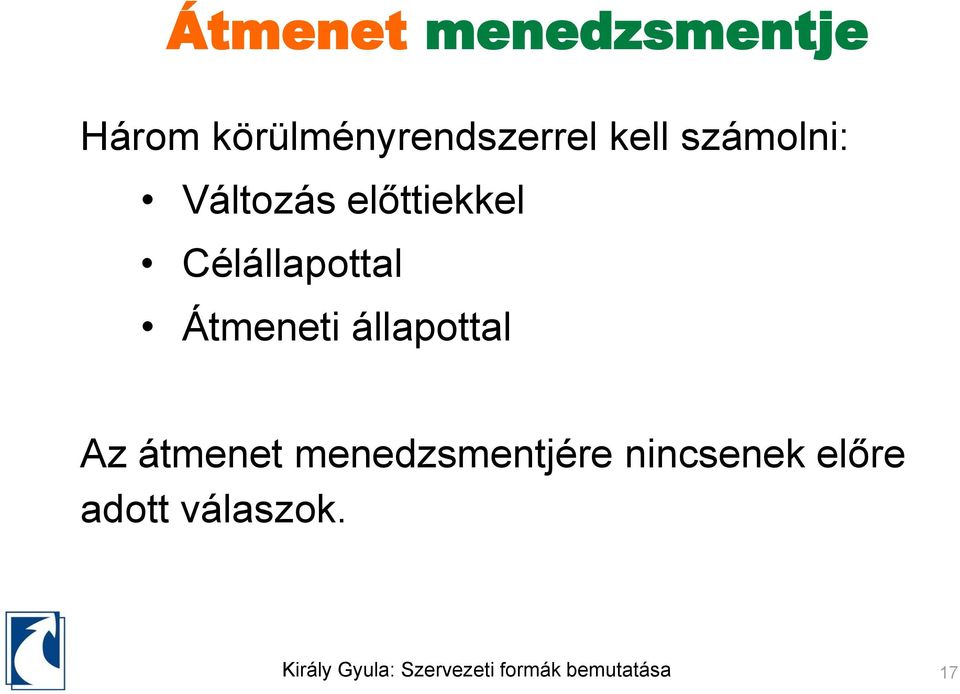 Átmenet menedzsmentje

Három körülményrendszerrel kell számolni:

• Változás előttiekkel
• Célállapottal
• Átmeneti állapottal

Az átmenet menedzsmentjére nincsenek előre adott válaszok.

Király Gyula: Szervezeti formák bemutatása

17